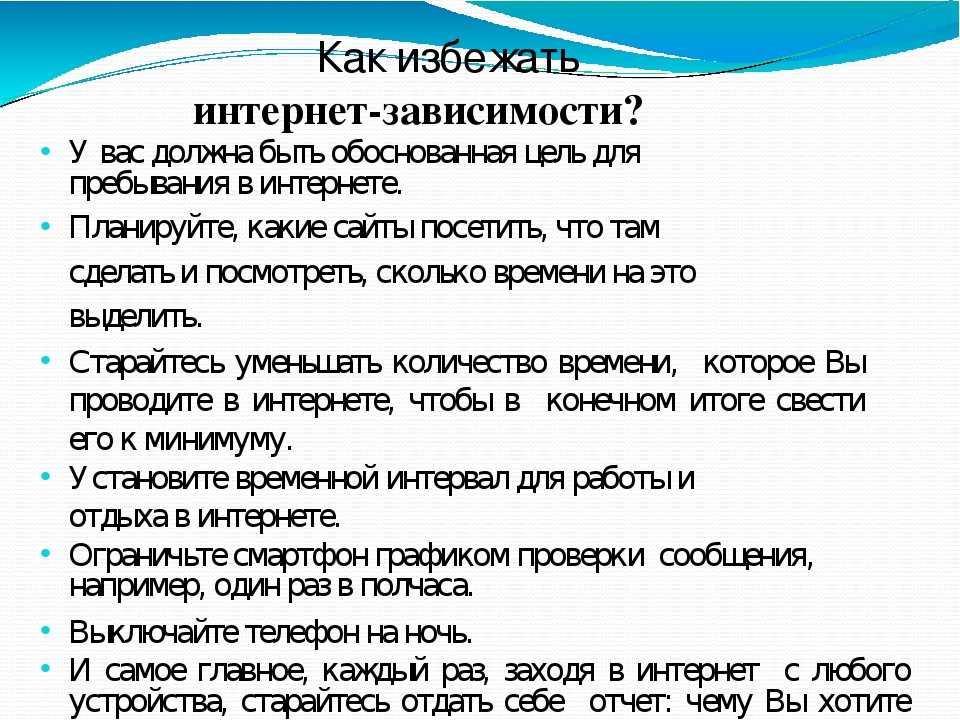 Как избежать
интернет-зависимости?

• У вас должна быть обоснованная цель для пребывания в интернете.
• Планируйте, какие сайты посетить, что там сделать и посмотреть, сколько времени на это выделить.
• Старайтесь уменьшать количество времени, которое Вы проводите в интернете, чтобы в конечном итоге свести его к минимуму.
• Установите временной интервал для работы и отдыха в интернете.
• Ограничьте смартфон графиком проверки сообщения, например, один раз в полчаса.
• Выключайте телефон на ночь.
• И самое главное, каждый раз, заходя в интернет с любого устройства, старайтесь отдать себе отчет: чему Вы хотите